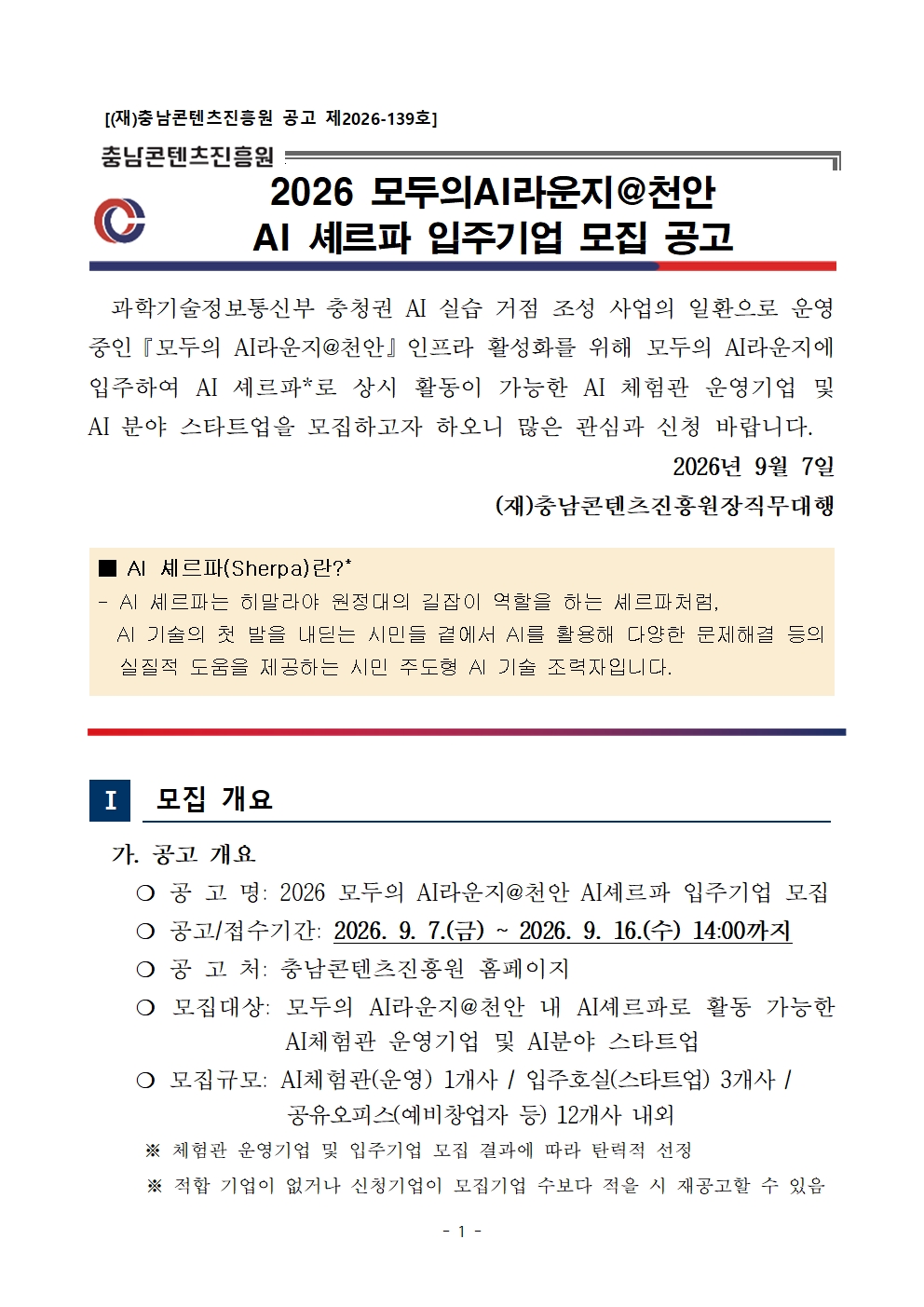 [(재)충남콘텐츠진흥원 공고 제2026-139호]

충남콘텐츠진흥원

2026 모두의AI라운지@천안
AI 셰르파 입주기업 모집 공고

과학기술정보통신부 충청권 AI 실습 거점 조성 사업의 일환으로 운영 중인『모두의 AI라운지@천안』인프라 활성화를 위해 모두의 AI라운지에 입주하여 AI 셰르파*로 상시 활동이 가능한 AI 체험관 운영기업 및 AI 분야 스타트업을 모집하고자 하오니 많은 관심과 신청 바랍니다.

2026년 9월 7일

(재)충남콘텐츠진흥원장직무대행

■ AI 셰르파(Sherpa)란?*
- AI 셰르파는 히말라야 원정대의 길잡이 역할을 하는 셰르파처럼, AI 기술의 첫 발을 내딛는 시민들 곁에서 AI를 활용해 다양한 문제해결 등의 실질적 도움을 제공하는 시민 주도형 AI 기술 조력자입니다.

I 모집 개요

가. 공고 개요
❍ 공 고 명: 2026 모두의 AI라운지@천안 AI셰르파 입주기업 모집
❍ 공고/접수기간: 2026. 9. 7.(금) ~ 2026. 9. 16.(수) 14:00까지
❍ 공 고 처: 충남콘텐츠진흥원 홈페이지
❍ 모집대상: 모두의 AI라운지@천안 내 AI셰르파로 활동 가능한 AI체험관 운영기업 및 AI분야 스타트업
❍ 모집규모: AI체험관(운영) 1개사 / 입주호실(스타트업) 3개사 / 공유오피스(예비창업자 등) 12개사 내외
※ 체험관 운영기업 및 입주기업 모집 결과에 따라 탄력적 선정
※ 적합 기업이 없거나 신청기업이 모집기업 수보다 적을 시 재공고할 수 있음

- 1 -